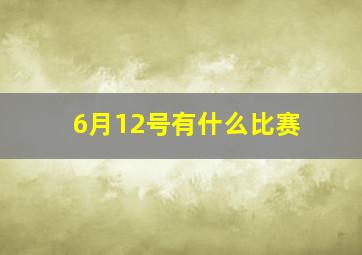 6月12号有什么比赛